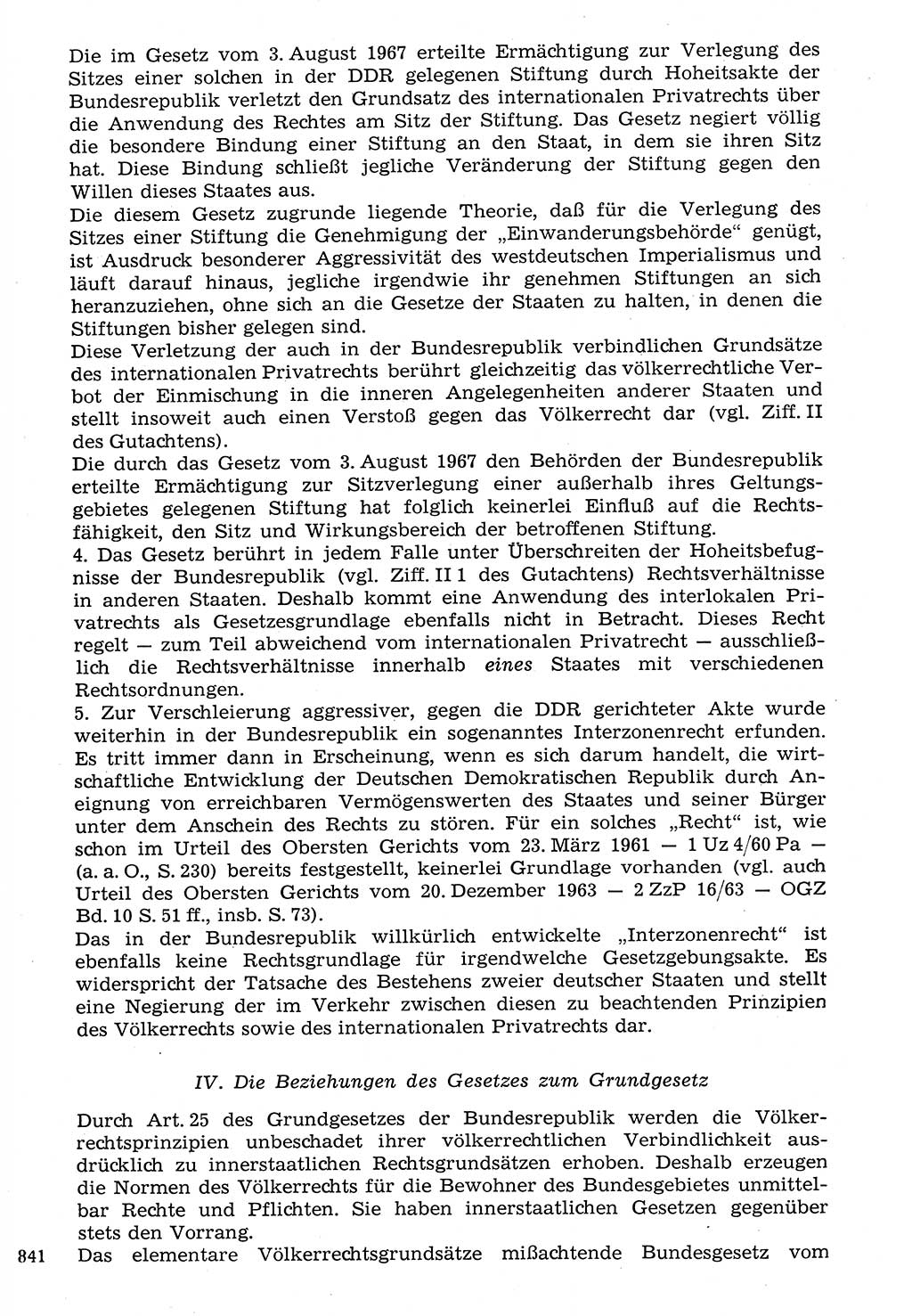 Die im Gesetz vom 3. August 1967 erteilte Ermächtigung zur Verlegung des Sitzes einer solchen in der DDR gelegenen Stiftung durch Hoheitsakte der Bundesrepublik verletzt den Grundsatz des internationalen Privatrechts über die Anwendung des Rechtes am Sitz der Stiftung. Das Gesetz negiert völlig die besondere Bindung einer Stiftung an den Staat, in dem sie ihren Sitz hat. Diese Bindung schließt jegliche Veränderung der Stiftung gegen den Willen dieses Staates aus.
Die diesem Gesetz zugrunde liegende Theorie, daß für die Verlegung des Sitzes einer Stiftung die Genehmigung der „Einwanderungsbehörde“ genügt, ist Ausdruck besonderer Aggressivität des westdeutschen Imperialismus und läuft darauf hinaus, jegliche irgendwie ihr genehmen Stiftungen an sich heranzuziehen, ohne sich an die Gesetze der Staaten zu halten, in denen die Stiftungen bisher gelegen sind.
Diese Verletzung der auch in der Bundesrepublik verbindlichen Grundsätze des internationalen Privatrechts berührt gleichzeitig das völkerrechtliche Verbot der Einmischung in die inneren Angelegenheiten anderer Staaten und stellt insoweit auch einen Verstoß gegen das Völkerrecht dar (vgl. Ziff. II des Gutachtens).
Die durch das Gesetz vom 3. August 1967 den Behörden der Bundesrepublik erteilte Ermächtigung zur Sitzverlegung einer außerhalb ihres Geltungsgebietes gelegenen Stiftung hat folglich keinerlei Einfluß auf die Rechtsfähigkeit, den Sitz und Wirkungsbereich der betroffenen Stiftung.
4. Das Gesetz berührt in jedem Falle unter Überschreiten der Hoheitsbefugnisse der Bundesrepublik (vgl. Ziff. II 1 des Gutachtens) Rechtsverhältnisse in anderen Staaten. Deshalb kommt eine Anwendung des interlokalen Privatrechts als Gesetzesgrundlage ebenfalls nicht in Betracht. Dieses Recht regelt — zum Teil abweichend vom internationalen Privatrecht — ausschließlich die Rechtsverhältnisse innerhalb eines Staates mit verschiedenen Rechtsordnungen.
5. Zur Verschleierung aggressiver, gegen die DDR gerichteter Akte wurde weiterhin in der Bundesrepublik ein sogenanntes Interzonenrecht erfunden. Es tritt immer dann in Erscheinung, wenn es sich darum handelt, die wirtschaftliche Entwicklung der Deutschen Demokratischen Republik durch Aneignung von erreichbaren Vermögenswerten des Staates und seiner Bürger unter dem Anschein des Rechts zu stören. Für ein solches „Recht“ ist, wie schon im Urteil des Obersten Gerichts vom 23. März 1961 — 1 Uz 4/60 Pa — (a. a. O., S. 230) bereits festgestellt, keinerlei Grundlage vorhanden (vgl. auch Urteil des Obersten Gerichts vom 20. Dezember 1963 — 2 ZzP 16/63 — OGZ Bd. 10 S. 51 ff., insb. S. 73).
Das in der Bundesrepublik willkürlich entwickelte „Interzonenrecht“ ist ebenfalls keine Rechtsgrundlage für irgendwelche Gesetzgebungsakte. Es widerspricht der Tatsache des Bestehens zweier deutscher Staaten und stellt eine Negierung der im Verkehr zwischen diesen zu beachtenden Prinzipien des Völkerrechts sowie des internationalen Privatrechts dar.

IV. Die Beziehungen des Gesetzes zum Grundgesetz

Durch Art. 25 des Grundgesetzes der Bundesrepublik werden die Völkerrechtsprinzipien unbeschadet ihrer völkerrechtlichen Verbindlichkeit ausdrücklich zu innerstaatlichen Rechtsgrundsätzen erhoben. Deshalb erzeugen die Normen des Völkerrechts für die Bewohner des Bundesgebietes unmittelbar Rechte und Pflichten. Sie haben innerstaatlichen Gesetzen gegenüber stets den Vorrang.
841 Das elementare Völkerrechtsgrundsätze mißachtende Bundesgesetz vom